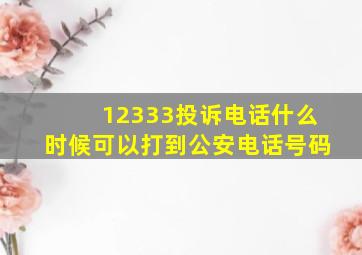 12333投诉电话什么时候可以打到公安电话号码